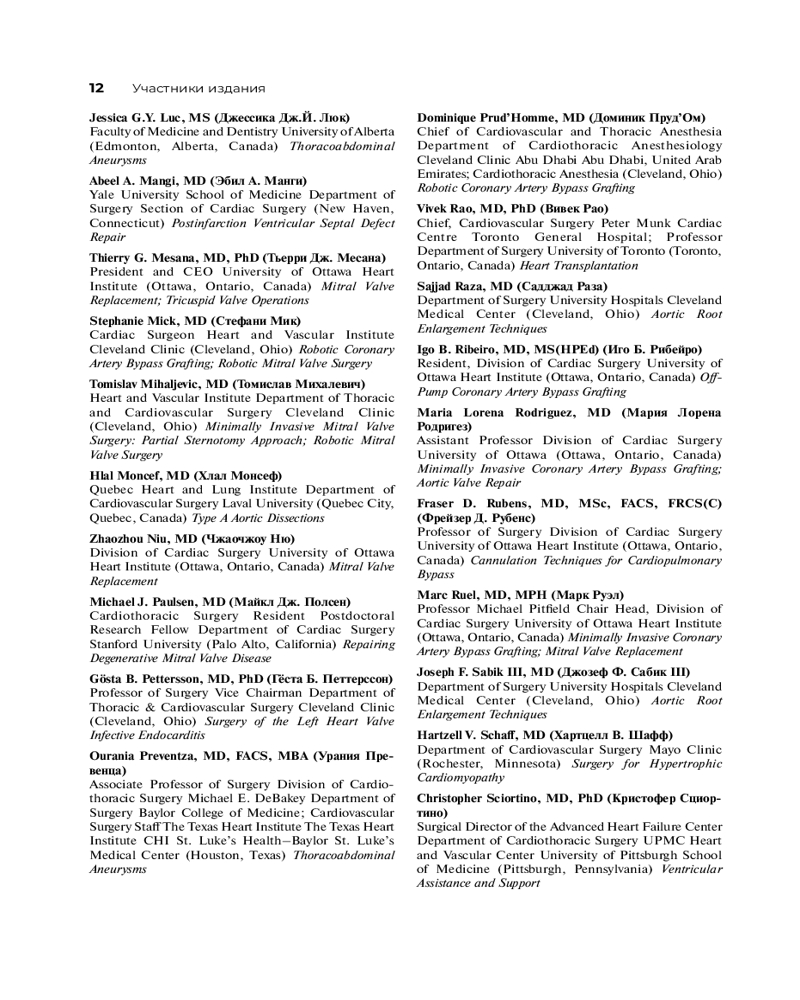 12 Участники издания

Jessica G.Y. Luc, MS (Джессика Дж.Й. Люк)
Faculty of Medicine and Dentistry University of Alberta (Edmonton, Alberta, Canada) Thoracoabdominal Aneurysms

Abeel A. Mangi, MD (Эбил А. Манги)
Yale University School of Medicine Department of Surgery Section of Cardiac Surgery (New Haven, Connecticut) Postinfarction Ventricular Septal Defect Repair

Thierry G. Mesana, MD, PhD (Тьерри Дж. Месана)
President and CEO University of Ottawa Heart Institute (Ottawa, Ontario, Canada) Mitral Valve Replacement; Tricuspid Valve Operations

Stephanie Mick, MD (Стефани Мик)
Cardiac Surgeon Heart and Vascular Institute Cleveland Clinic (Cleveland, Ohio) Robotic Coronary Artery Bypass Grafting; Robotic Mitral Valve Surgery

Tomislav Mihaljevic, MD (Томислав Михалевич)
Heart and Vascular Institute Department of Thoracic and Cardiovascular Surgery Cleveland Clinic (Cleveland, Ohio) Minimally Invasive Mitral Valve Surgery: Partial Sternotomy Approach; Robotic Mitral Valve Surgery

Hlal Moncef, MD (Хлал Монсеф)
Quebec Heart and Lung Institute Department of Cardiovascular Surgery Laval University (Quebec City, Quebec, Canada) Type A Aortic Dissections

Zhaozhou Niu, MD (Чжаочжоу Ню)
Division of Cardiac Surgery University of Ottawa Heart Institute (Ottawa, Ontario, Canada) Mitral Valve Replacement

Michael J. Paulsen, MD (Майкл Дж. Полсен)
Cardiothoracic Surgery Resident Postdoctoral Research Fellow Department of Cardiac Surgery Stanford University (Palo Alto, California) Repairing Degenerative Mitral Valve Disease

Gösta B. Pettersson, MD, PhD (Гёста Б. Петтерссон)
Professor of Surgery Vice Chairman Department of Thoracic & Cardiovascular Surgery Cleveland Clinic (Cleveland, Ohio) Surgery of the Left Heart Valve Infective Endocarditis

Ourania Preventza, MD, FACS, MBA (Урания Превенца)
Associate Professor of Surgery Division of Cardiothoracic Surgery Michael E. DeBakey Department of Surgery Baylor College of Medicine; Cardiovascular Surgery Staff The Texas Heart Institute The Texas Heart Institute CHI St. Luke's Health–Baylor St. Luke's Medical Center (Houston, Texas) Thoracoabdominal Aneurysms

Dominique Prud'Homme, MD (Доминик Пруд'Ом)
Chief of Cardiovascular and Thoracic Anesthesia Department of Cardiothoracic Anesthesiology Cleveland Clinic Abu Dhabi Abu Dhabi, United Arab Emirates; Cardiothoracic Anesthesia (Cleveland, Ohio) Robotic Coronary Artery Bypass Grafting

Vivek Rao, MD, PhD (Вивек Рао)
Chief, Cardiovascular Surgery Peter Munk Cardiac Centre Toronto General Hospital; Professor Department of Surgery University of Toronto (Toronto, Ontario, Canada) Heart Transplantation

Sajjad Raza, MD (Садджад Раза)
Department of Surgery University Hospitals Cleveland Medical Center (Cleveland, Ohio) Aortic Root Enlargement Techniques

Igo B. Ribeiro, MD, MS(HPEd) (Иго Б. Рибейро)
Resident, Division of Cardiac Surgery University of Ottawa Heart Institute (Ottawa, Ontario, Canada) Off-Pump Coronary Artery Bypass Grafting

Maria Lorena Rodriguez, MD (Мария Лорена Родригез)
Assistant Professor Division of Cardiac Surgery University of Ottawa (Ottawa, Ontario, Canada) Minimally Invasive Coronary Artery Bypass Grafting; Aortic Valve Repair

Fraser D. Rubens, MD, MSc, FACS, FRCS(C) (Фрейзер Д. Рубенс)
Professor of Surgery Division of Cardiac Surgery University of Ottawa Heart Institute (Ottawa, Ontario, Canada) Cannulation Techniques for Cardiopulmonary Bypass

Marc Ruel, MD, MPH (Марк Руэл)
Professor Michael Pitfield Chair Head, Division of Cardiac Surgery University of Ottawa Heart Institute (Ottawa, Ontario, Canada) Minimally Invasive Coronary Artery Bypass Grafting; Mitral Valve Replacement

Joseph F. Sabik III, MD (Джозеф Ф. Сабик III)
Department of Surgery University Hospitals Cleveland Medical Center (Cleveland, Ohio) Aortic Root Enlargement Techniques

Hartzell V. Schaff, MD (Хартцелл В. Шафф)
Department of Cardiovascular Surgery Mayo Clinic (Rochester, Minnesota) Surgery for Hypertrophic Cardiomyopathy

Christopher Sciortino, MD, PhD (Кристофер Сциортино)
Surgical Director of the Advanced Heart Failure Center Department of Cardiothoracic Surgery UPMC Heart and Vascular Center University of Pittsburgh School of Medicine (Pittsburgh, Pennsylvania) Ventricular Assistance and Support